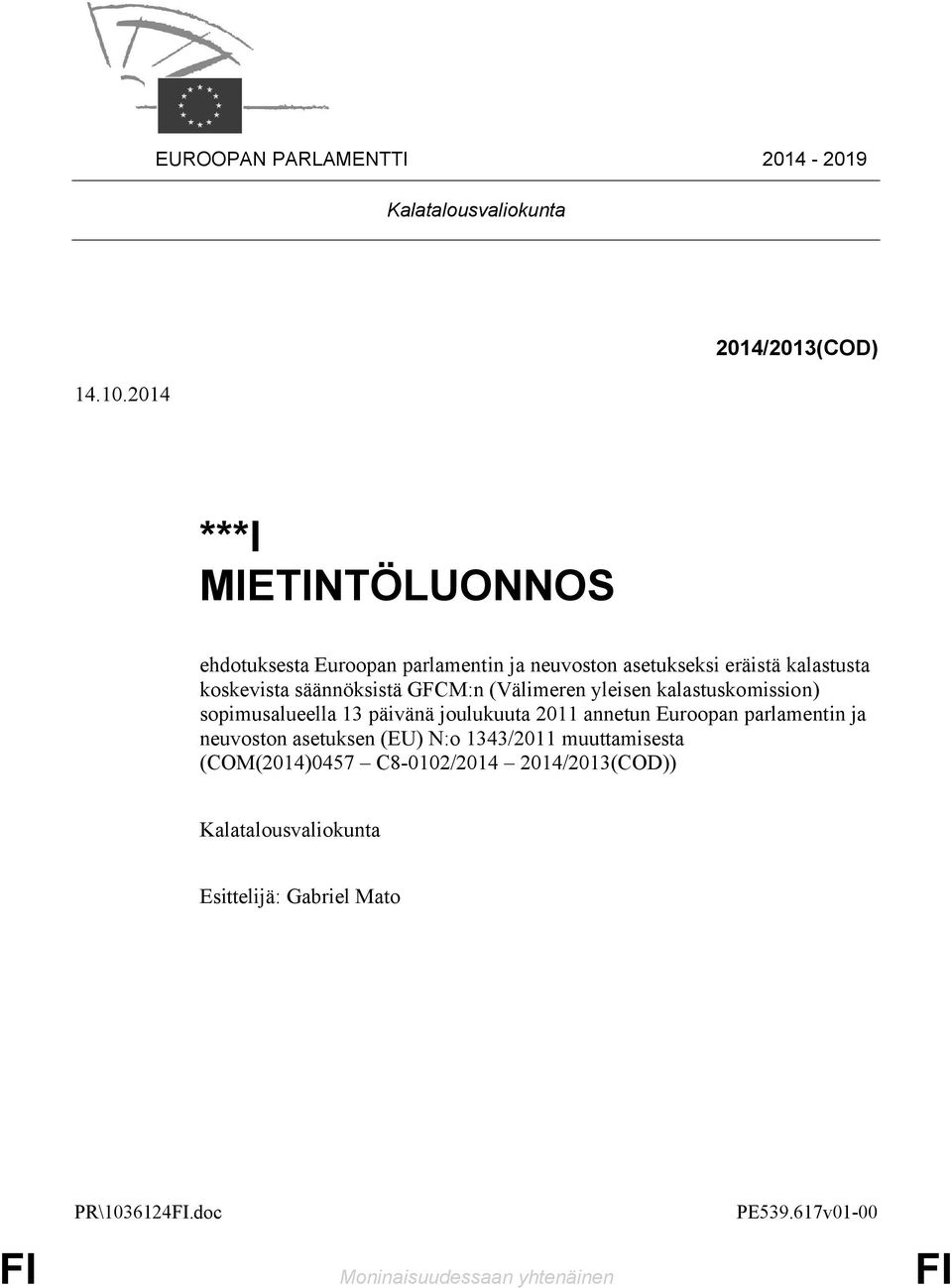 EUROOPAN PARLAMENTTI 2014 - 2019

Kalatalousvaliokunta

2014/2013(COD)

14.10.2014

***I
MIETINTÖLUONNOS

ehdotuksesta Euroopan parlamentin ja neuvoston asetukseksi eräistä kalastusta koskevista säännöksistä GFCM:n (Välimeren yleisen kalastuskomission) sopimusalueella 13 päivänä joulukuuta 2011 annetun Euroopan parlamentin ja neuvoston asetuksen (EU) N:o 1343/2011 muuttamisesta (COM(2014)0457 – C8-0102/2014 – 2014/2013(COD))

Kalatalousvaliokunta

Esittelijä: Gabriel Mato

PR\1036124FI.doc PE539.617v01-00

FI Moninaisuudessaan yhtenäinen FI